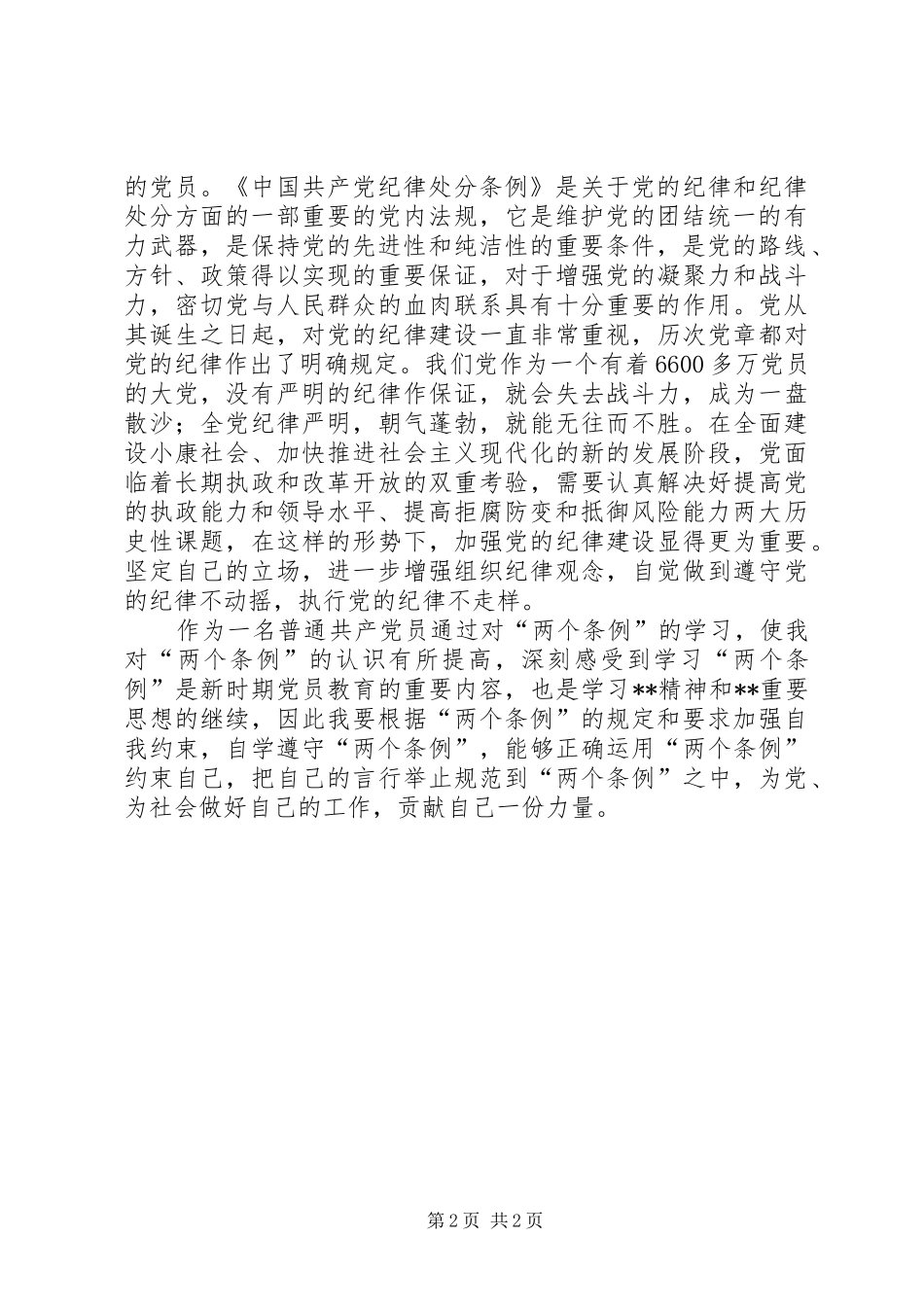 的党员。《中国共产党纪律处分条例》是关于党的纪律和纪律处分方面的一部重要的党内法规，它是维护党的团结统一的有力武器，是保持党的先进性和纯洁性的重要条件，是党的路线、方针、政策得以实现的重要保证，对于增强党的凝聚力和战斗力，密切党与人民群众的血肉联系具有十分重要的作用。党从其诞生之日起，对党的纪律建设一直非常重视，历次党章都对党的纪律作出了明确规定。我们党作为一个有着6600多万党员的大党，没有严明的纪律作保证，就会失去战斗力，成为一盘散沙；全党纪律严明，朝气蓬勃，就能无往而不胜。在全面建设小康社会、加快推进社会主义现代化的新的发展阶段，党面临着长期执政和改革开放的双重考验，需要认真解决好提高党的执政能力和领导水平、提高拒腐防变和抵御风险能力两大历史性课题，在这样的形势下，加强党的纪律建设显得更为重要。坚定自己的立场，进一步增强组织纪律观念，自觉做到遵守党的纪律不动摇，执行党的纪律不走样。

作为一名普通共产党员通过对“两个条例”的学习，使我对“两个条例”的认识有所提高，深刻感受到学习“两个条例”是新时期党员教育的重要内容，也是学习**精神和**重要思想的继续，因此我要根据“两个条例”的规定和要求加强自我约束，自学遵守“两个条例”，能够正确运用“两个条例”约束自己，把自己的言行举止规范到“两个条例”之中，为党、为社会做好自己的工作，贡献自己一份力量。

第2页 共2页